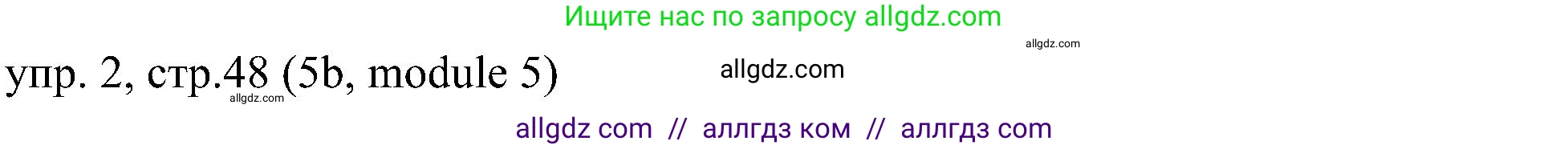 Ищите нас по запросу allgdz.com

allgdz.com

упр. 2, стр.48 (5b, module 5)

allgdz.com

allgdz.com

allgdz com // аллгдз ком // аллгдз com